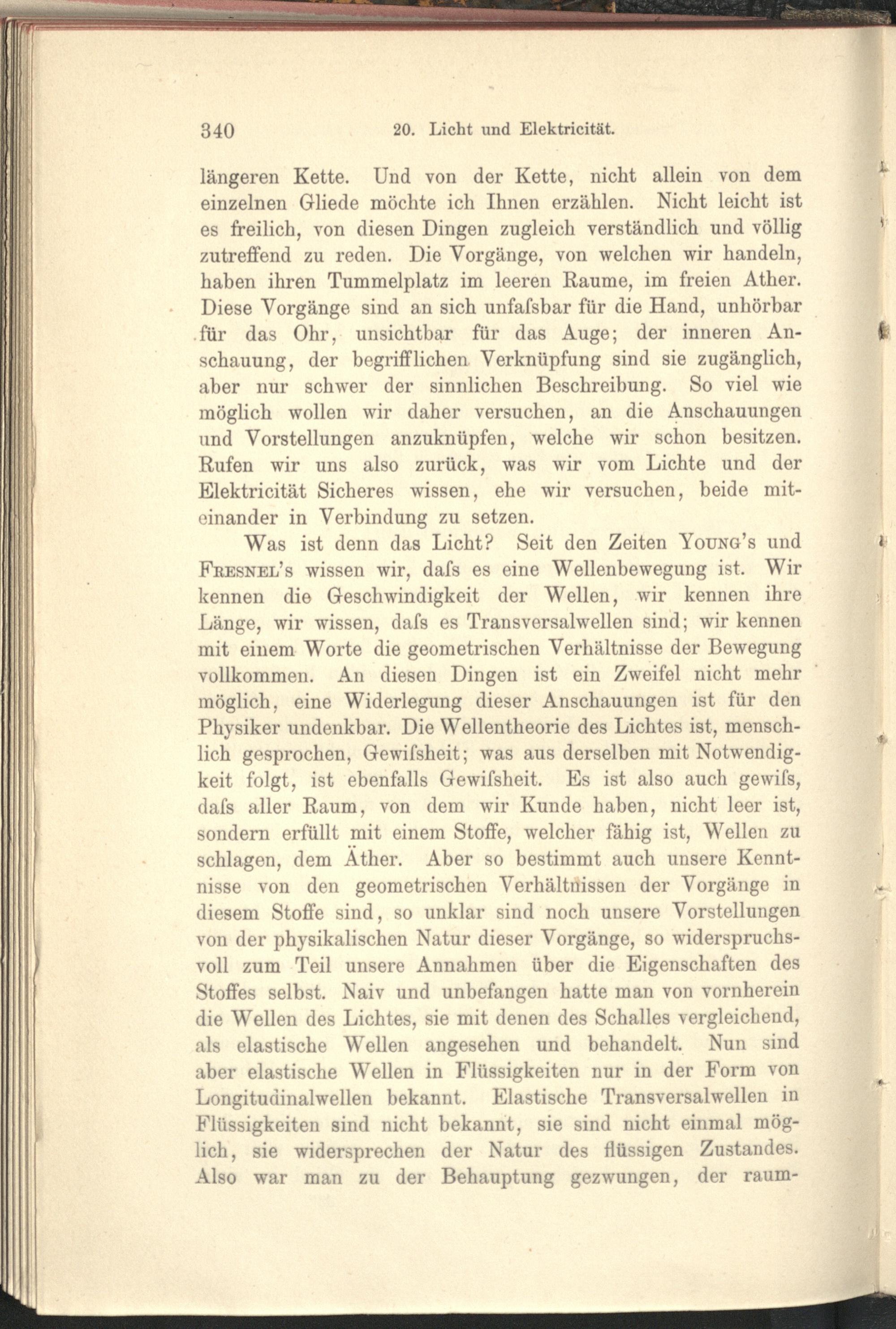 340 20. Licht und Elektricität.

längeren Kette. Und von der Kette, nicht allein von dem einzelnen Gliede möchte ich Ihnen erzählen. Nicht leicht ist es freilich, von diesen Dingen zugleich verständlich und völlig zutreffend zu reden. Die Vorgänge, von welchen wir handeln, haben ihren Tummelplatz im leeren Raume, im freien Ather. Diese Vorgänge sind an sich unfaſsbar für die Hand, unhörbar für das Ohr, unsichtbar für das Auge; der inneren Anschauung, der begrifflichen Verknüpfung sind sie zugänglich, aber nur schwer der sinnlichen Beschreibung. So viel wie möglich wollen wir daher versuchen, an die Anschauungen und Vorstellungen anzuknüpfen, welche wir schon besitzen. Rufen wir uns also zurück, was wir vom Lichte und der Elektricität Sicheres wissen, ehe wir versuchen, beide miteinander in Verbindung zu setzen.

Was ist denn das Licht? Seit den Zeiten Young's und Fresnel's wissen wir, daſs es eine Wellenbewegung ist. Wir kennen die Geschwindigkeit der Wellen, wir kennen ihre Länge, wir wissen, daſs es Transversalwellen sind; wir kennen mit einem Worte die geometrischen Verhältnisse der Bewegung vollkommen. An diesen Dingen ist ein Zweifel nicht mehr möglich, eine Widerlegung dieser Anschauungen ist für den Physiker undenkbar. Die Wellentheorie des Lichtes ist, menschlich gesprochen, Gewiſsheit; was aus derselben mit Notwendigkeit folgt, ist ebenfalls Gewiſsheit. Es ist also auch gewiſs, daſs aller Raum, von dem wir Kunde haben, nicht leer ist, sondern erfüllt mit einem Stoffe, welcher fähig ist, Wellen zu schlagen, dem Äther. Aber so bestimmt auch unsere Kenntnisse von den geometrischen Verhältnissen der Vorgänge in diesem Stoffe sind, so unklar sind noch unsere Vorstellungen von der physikalischen Natur dieser Vorgänge, so widerspruchsvoll zum Teil unsere Annahmen über die Eigenschaften des Stoffes selbst. Naiv und unbefangen hatte man von vornherein die Wellen des Lichtes, sie mit denen des Schalles vergleichend, als elastische Wellen angesehen und behandelt. Nun sind aber elastische Wellen in Flüssigkeiten nur in der Form von Longitudinalwellen bekannt. Elastische Transversalwellen in Flüssigkeiten sind nicht bekannt, sie sind nicht einmal möglich, sie widersprechen der Natur des flüssigen Zustandes. Also war man zu der Behauptung gezwungen, der raum-